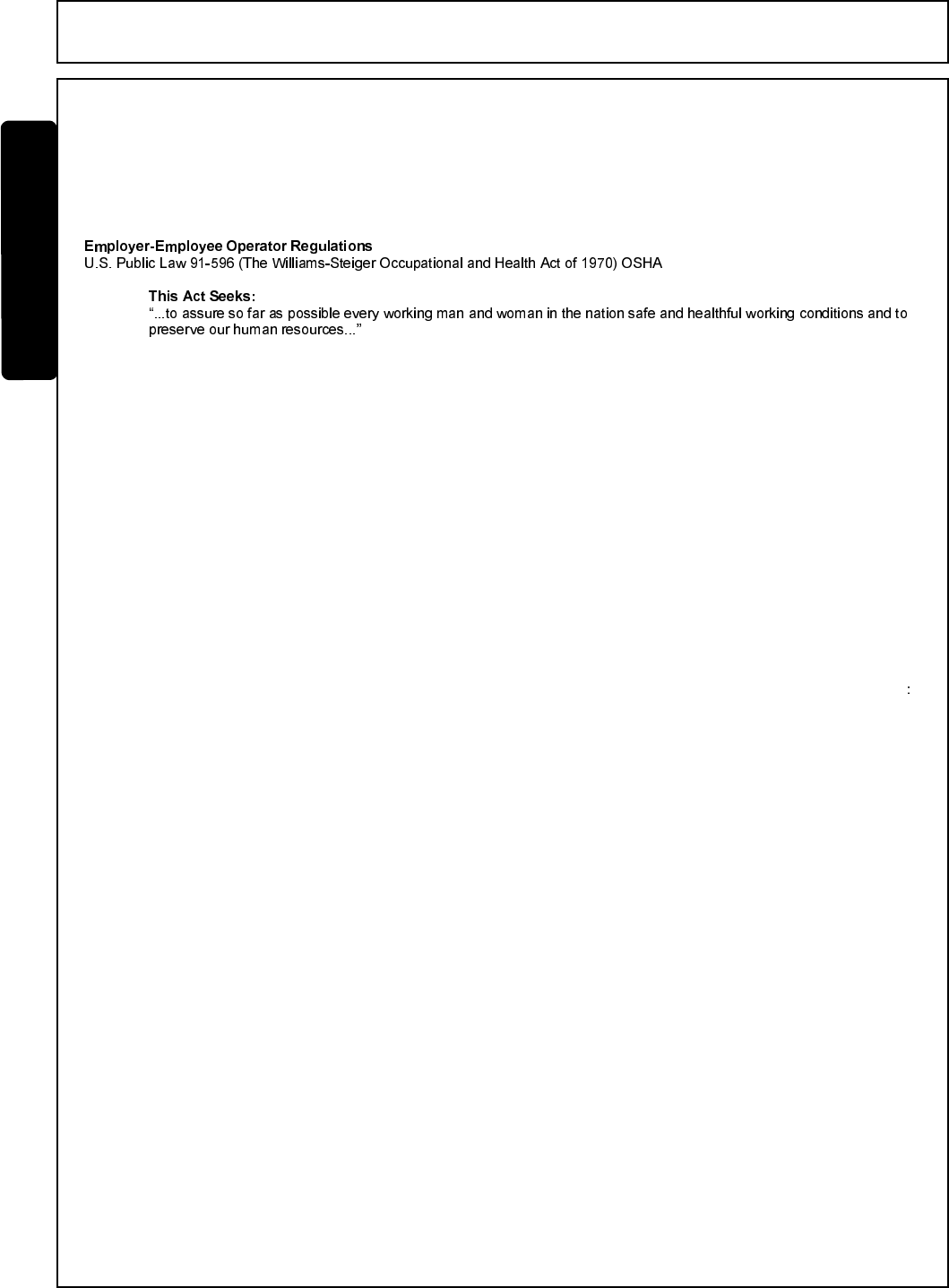 Employer-Employee Operator Regulations
U.S. Public Law 91-596 (The Williams-Steiger Occupational and Health Act of 1970) OSHA

This Act Seeks:
"...to assure so far as possible every working man and woman in the nation safe and healthful working conditions and to preserve our human resources..."

: